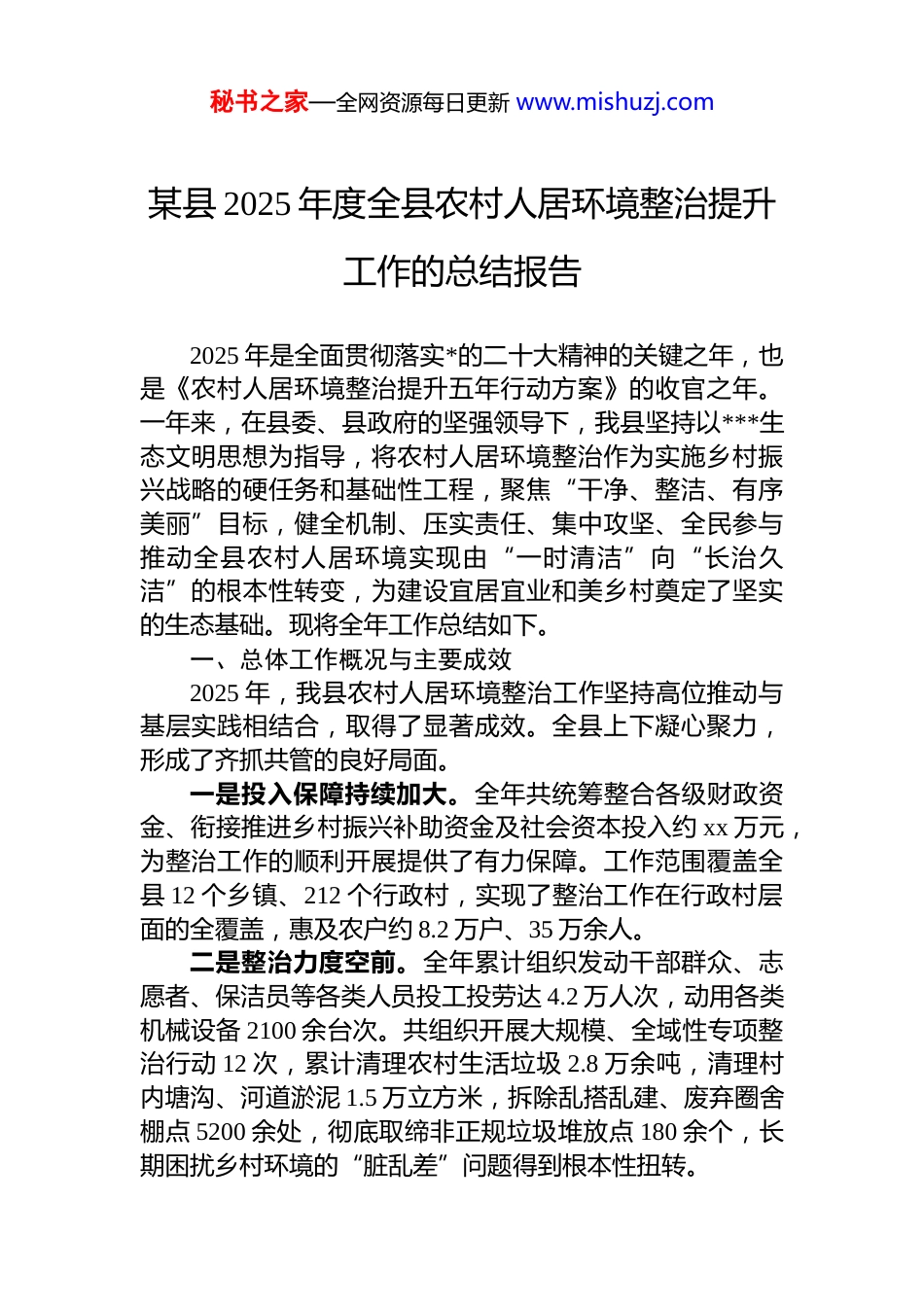 秘书之家—全网资源每日更新 www.mishuzj.com

某县 2025 年度全县农村人居环境整治提升工作的总结报告

2025 年是全面贯彻落实*的二十大精神的关键之年，也是《农村人居环境整治提升五年行动方案》的收官之年。一年来，在县委、县政府的坚强领导下，我县坚持以***生态文明思想为指导，将农村人居环境整治作为实施乡村振兴战略的硬任务和基础性工程，聚焦“干净、整洁、有序美丽”目标，健全机制、压实责任、集中攻坚、全民参与推动全县农村人居环境实现由“一时清洁”向“长治久洁”的根本性转变，为建设宜居宜业和美乡村奠定了坚实的生态基础。现将全年工作总结如下。

一、总体工作概况与主要成效

2025 年，我县农村人居环境整治工作坚持高位推动与基层实践相结合，取得了显著成效。全县上下凝心聚力，形成了齐抓共管的良好局面。

一是投入保障持续加大。全年共统筹整合各级财政资金、衔接推进乡村振兴补助资金及社会资本投入约 xx 万元，为整治工作的顺利开展提供了有力保障。工作范围覆盖全县 12 个乡镇、212 个行政村，实现了整治工作在行政村层面的全覆盖，惠及农户约 8.2 万户、35 万余人。

二是整治力度空前。全年累计组织发动干部群众、志愿者、保洁员等各类人员投工投劳达 4.2 万人次，动用各类机械设备 2100 余台次。共组织开展大规模、全域性专项整治行动 12 次，累计清理农村生活垃圾 2.8 万余吨，清理村内塘沟、河道淤泥 1.5 万立方米，拆除乱搭乱建、废弃圈舍棚点 5200 余处，彻底取缔非正规垃圾堆放点 180 余个，长期困扰乡村环境的“脏乱差”问题得到根本性扭转。